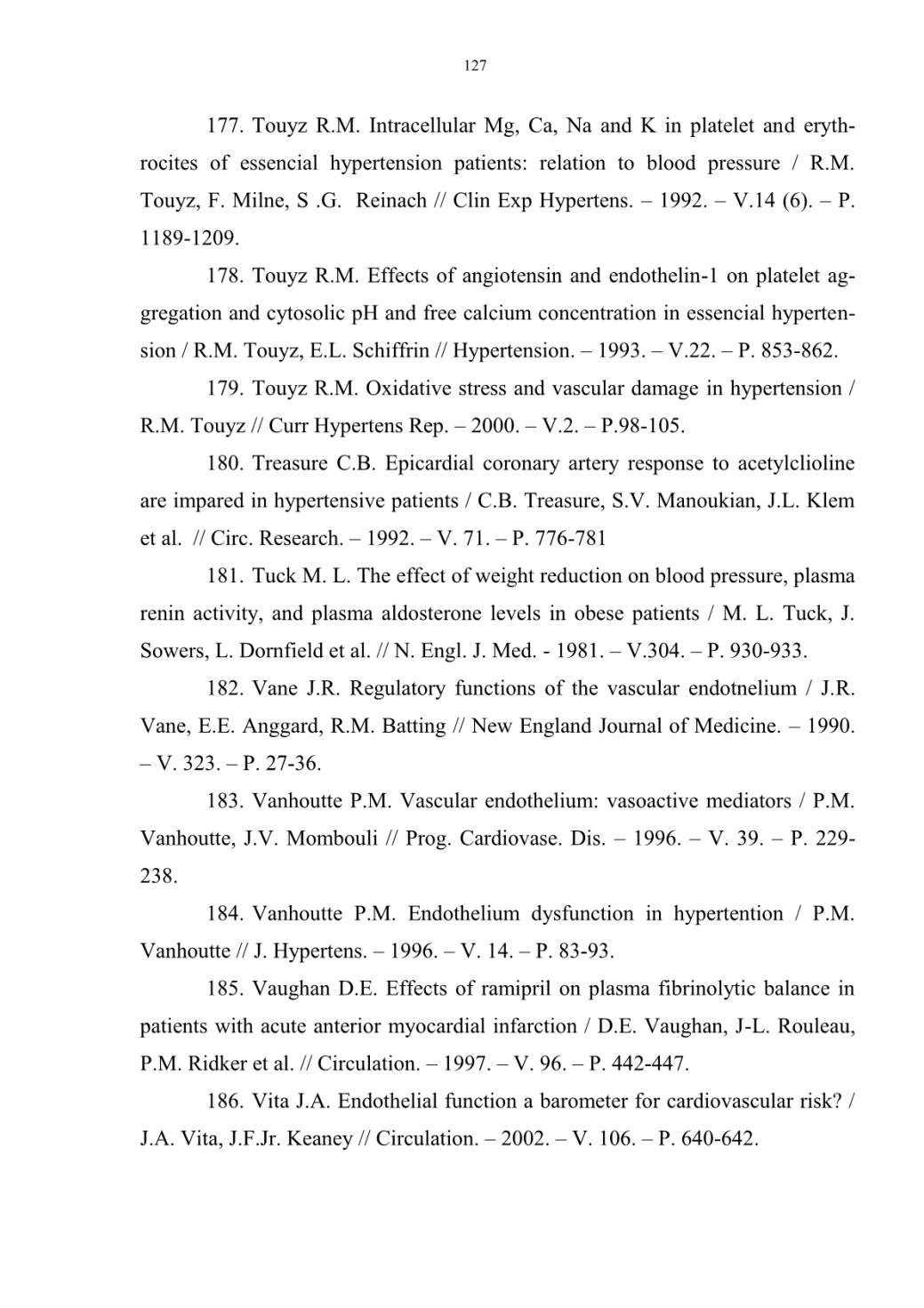 127

177. Touyz R.M. Intracellular Mg, Ca, Na and K in platelet and erythrocites of essencial hypertension patients: relation to blood pressure / R.M. Touyz, F. Milne, S .G. Reinach // Clin Exp Hypertens. – 1992. – V.14 (6). – P. 1189-1209.

178. Touyz R.M. Effects of angiotensin and endothelin-1 on platelet aggregation and cytosolic pH and free calcium concentration in essencial hypertension / R.M. Touyz, E.L. Schiffrin // Hypertension. – 1993. – V.22. – P. 853-862.

179. Touyz R.M. Oxidative stress and vascular damage in hypertension / R.M. Touyz // Curr Hypertens Rep. – 2000. – V.2. – P.98-105.

180. Treasure C.B. Epicardial coronary artery response to acetylclioline are impared in hypertensive patients / C.B. Treasure, S.V. Manoukian, J.L. Klem et al. // Circ. Research. – 1992. – V. 71. – P. 776-781

181. Tuck M. L. The effect of weight reduction on blood pressure, plasma renin activity, and plasma aldosterone levels in obese patients / M. L. Tuck, J. Sowers, L. Dornfield et al. // N. Engl. J. Med. - 1981. – V.304. – P. 930-933.

182. Vane J.R. Regulatory functions of the vascular endotnelium / J.R. Vane, E.E. Anggard, R.M. Batting // New England Journal of Medicine. – 1990. – V. 323. – P. 27-36.

183. Vanhoutte P.M. Vascular endothelium: vasoactive mediators / P.M. Vanhoutte, J.V. Mombouli // Prog. Cardiovase. Dis. – 1996. – V. 39. – P. 229-238.

184. Vanhoutte P.M. Endothelium dysfunction in hypertention / P.M. Vanhoutte // J. Hypertens. – 1996. – V. 14. – P. 83-93.

185. Vaughan D.E. Effects of ramipril on plasma fibrinolytic balance in patients with acute anterior myocardial infarction / D.E. Vaughan, J-L. Rouleau, P.M. Ridker et al. // Circulation. – 1997. – V. 96. – P. 442-447.

186. Vita J.A. Endothelial function a barometer for cardiovascular risk? / J.A. Vita, J.F.Jr. Keaney // Circulation. – 2002. – V. 106. – P. 640-642.